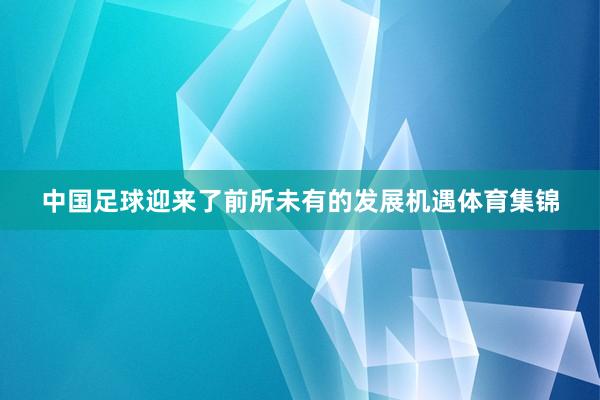 中国足球迎来了前所未有的发展机遇体育集锦